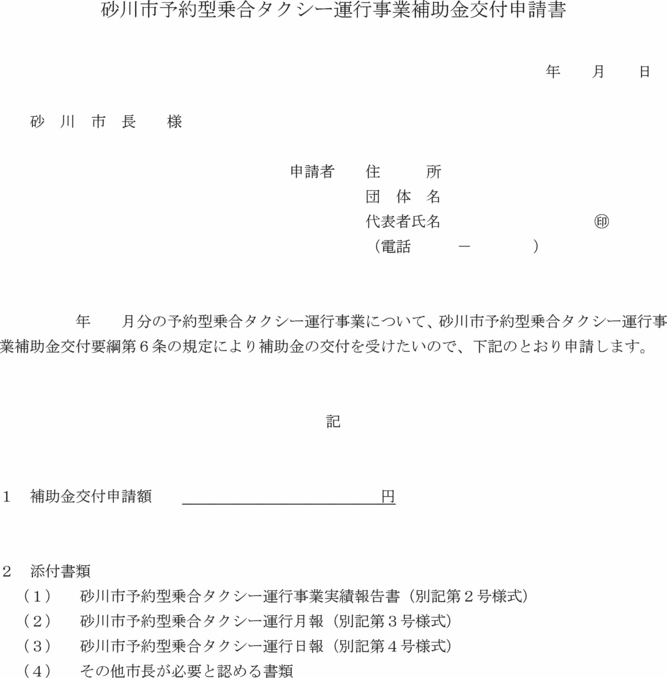 砂川市予約型乗合タクシー運行事業補助金交付申請書

年　月　日

砂　川　市　長　　様

申請者　住　　所
団　体　名
代表者氏名　　　　㊞
（電話　　－　　）

年　月分の予約型乗合タクシー運行事業について、砂川市予約型乗合タクシー運行事業補助金交付要綱第６条の規定により補助金の交付を受けたいので、下記のとおり申請します。

記

１　補助金交付申請額　　　　　円

２　添付書類
（１）　砂川市予約型乗合タクシー運行事業実績報告書（別記第２号様式）
（２）　砂川市予約型乗合タクシー運行月報（別記第３号様式）
（３）　砂川市予約型乗合タクシー運行日報（別記第４号様式）
（４）　その他市長が必要と認める書類